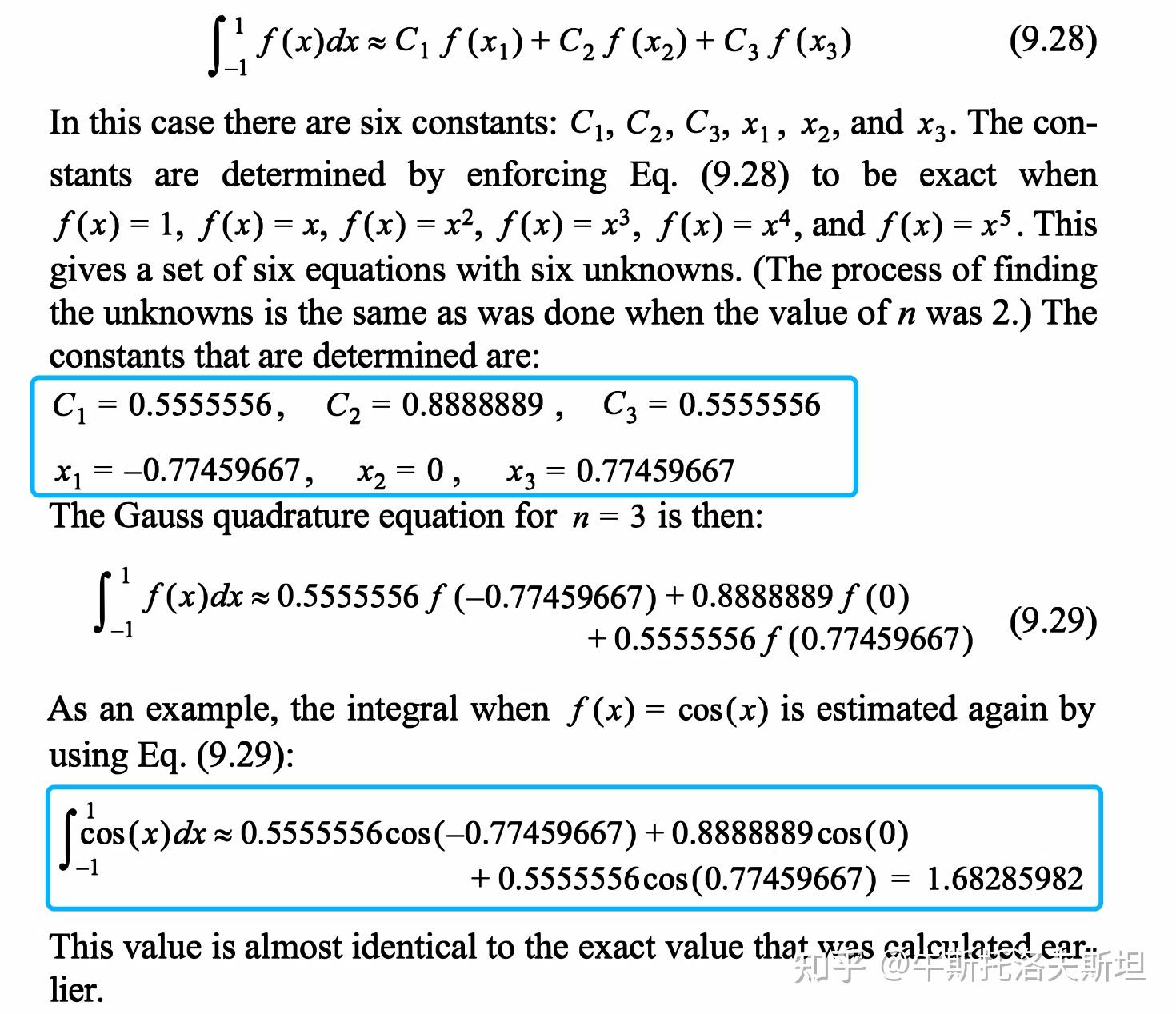 $\int_{-1}^{1} f(x)dx \approx C_1 f(x_1) + C_2 f(x_2) + C_3 f(x_3)$ (9.28)

In this case there are six constants: $C_1$, $C_2$, $C_3$, $x_1$, $x_2$, and $x_3$. The constants are determined by enforcing Eq. (9.28) to be exact when $f(x) = 1$, $f(x) = x$, $f(x) = x^2$, $f(x) = x^3$, $f(x) = x^4$, and $f(x) = x^5$. This gives a set of six equations with six unknowns. (The process of finding the unknowns is the same as was done when the value of $n$ was 2.) The constants that are determined are:

$C_1 = 0.5555556$, $C_2 = 0.8888889$, $C_3 = 0.5555556$

$x_1 = -0.77459667$, $x_2 = 0$, $x_3 = 0.77459667$

The Gauss quadrature equation for $n = 3$ is then:

$\int_{-1}^{1} f(x)dx \approx 0.5555556 f(-0.77459667) + 0.8888889 f(0) + 0.5555556 f(0.77459667)$ (9.29)

As an example, the integral when $f(x) = \cos(x)$ is estimated again by using Eq. (9.29):

$\int_{-1}^{1} \cos(x)dx \approx 0.5555556\cos(-0.77459667) + 0.8888889\cos(0) + 0.5555556\cos(0.77459667) = 1.68285982$

This value is almost identical to the exact value that was calculated earlier.

知乎 @牛斯托洛夫斯坦